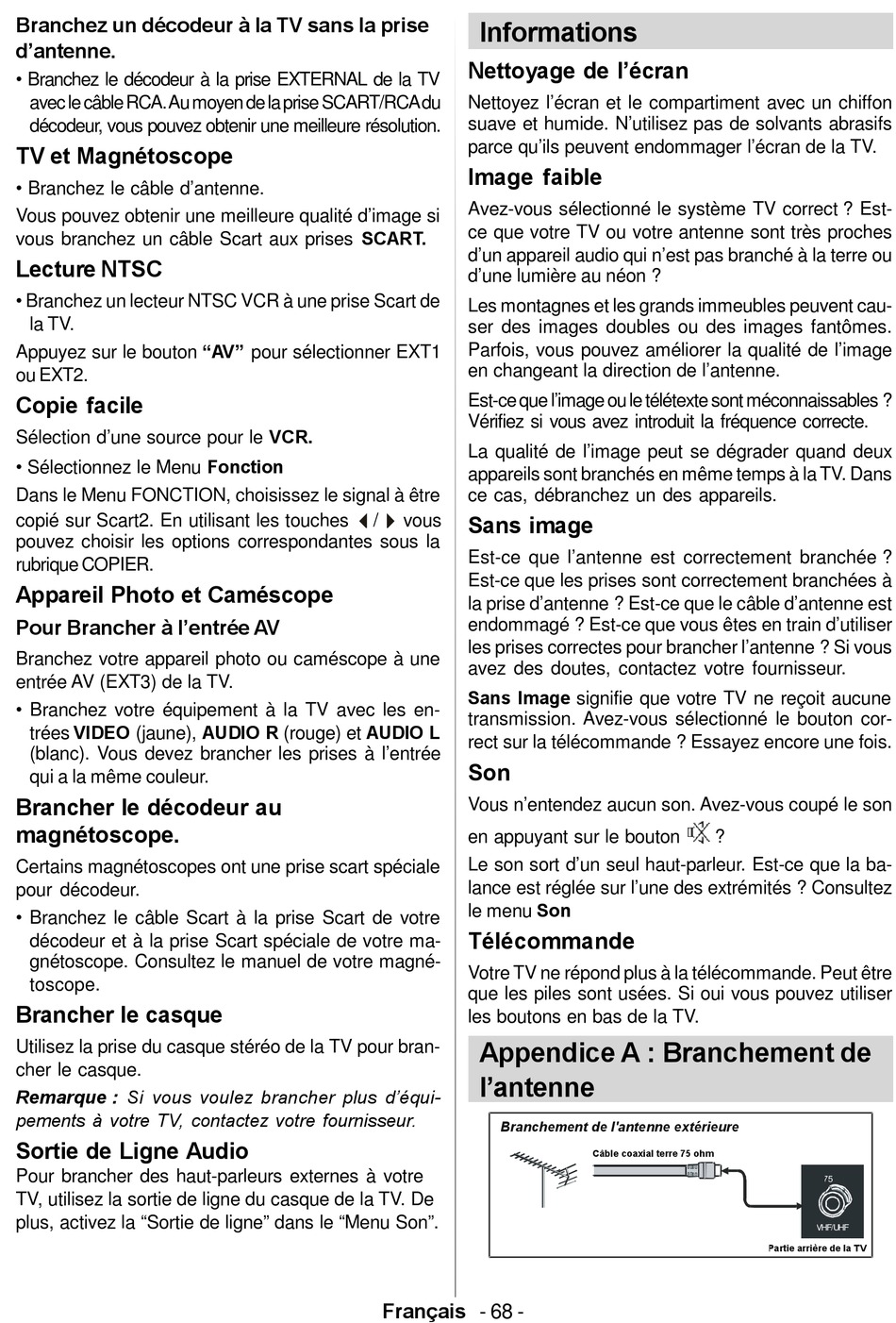 Branchez un décodeur à la TV sans la prise d'antenne.

• Branchez le décodeur à la prise EXTERNAL de la TV avec le câble RCA. Au moyen de la prise SCART/RCA du décodeur, vous pouvez obtenir une meilleure résolution.

TV et Magnétoscope

• Branchez le câble d'antenne.

Vous pouvez obtenir une meilleure qualité d'image si vous branchez un câble Scart aux prises SCART.

Lecture NTSC

• Branchez un lecteur NTSC VCR à une prise Scart de la TV.

Appuyez sur le bouton "AV" pour sélectionner EXT1 ou EXT2.

Copie facile

Sélection d'une source pour le VCR.

• Sélectionnez le Menu Fonction

Dans le Menu FONCTION, choisissez le signal à être copié sur Scart2. En utilisant les touches ◀ / ▶ vous pouvez choisir les options correspondantes sous la rubrique COPIER.

Appareil Photo et Caméscope

Pour Brancher à l'entrée AV

Branchez votre appareil photo ou caméscope à une entrée AV (EXT3) de la TV.

• Branchez votre équipement à la TV avec les entrées VIDEO (jaune), AUDIO R (rouge) et AUDIO L (blanc). Vous devez brancher les prises à l'entrée qui a la même couleur.

Brancher le décodeur au magnétoscope.

Certains magnétoscopes ont une prise scart spéciale pour décodeur.

• Branchez le câble Scart à la prise Scart de votre décodeur et à la prise Scart spéciale de votre magnétoscope. Consultez le manuel de votre magnétoscope.

Brancher le casque

Utilisez la prise du casque stéréo de la TV pour brancher le casque.

Remarque : Si vous voulez brancher plus d'équipements à votre TV, contactez votre fournisseur.

Sortie de Ligne Audio

Pour brancher des haut-parleurs externes à votre TV, utilisez la sortie de ligne du casque de la TV. De plus, activez la "Sortie de ligne" dans le "Menu Son".

Informations

Nettoyage de l'écran

Nettoyez l'écran et le compartiment avec un chiffon suave et humide. N'utilisez pas de solvants abrasifs parce qu'ils peuvent endommager l'écran de la TV.

Image faible

Avez-vous sélectionné le système TV correct ? Est-ce que votre TV ou votre antenne sont très proches d'un appareil audio qui n'est pas branché à la terre ou d'une lumière au néon ?

Les montagnes et les grands immeubles peuvent causer des images doubles ou des images fantômes. Parfois, vous pouvez améliorer la qualité de l'image en changeant la direction de l'antenne.

Est-ce que l'image ou le télétexte sont méconnaissables ? Vérifiez si vous avez introduit la fréquence correcte.

La qualité de l'image peut se dégrader quand deux appareils sont branchés en même temps à la TV. Dans ce cas, débranchez un des appareils.

Sans image

Est-ce que l'antenne est correctement branchée ? Est-ce que les prises sont correctement branchées à la prise d'antenne ? Est-ce que le câble d'antenne est endommagé ? Est-ce que vous êtes en train d'utiliser les prises correctes pour brancher l'antenne ? Si vous avez des doutes, contactez votre fournisseur.

Sans Image signifie que votre TV ne reçoit aucune transmission. Avez-vous sélectionné le bouton correct sur la télécommande ? Essayez encore une fois.

Son

Vous n'entendez aucun son. Avez-vous coupé le son en appuyant sur le bouton ?

Le son sort d'un seul haut-parleur. Est-ce que la balance est réglée sur l'une des extrémités ? Consultez le menu Son

Télécommande

Votre TV ne répond plus à la télécommande. Peut être que les piles sont usées. Si oui vous pouvez utiliser les boutons en bas de la TV.

Appendice A : Branchement de l'antenne

Branchement de l'antenne extérieure

Câble coaxial terre 75 ohm

75

VHF/UHF

Partie arrière de la TV

Français - 68 -